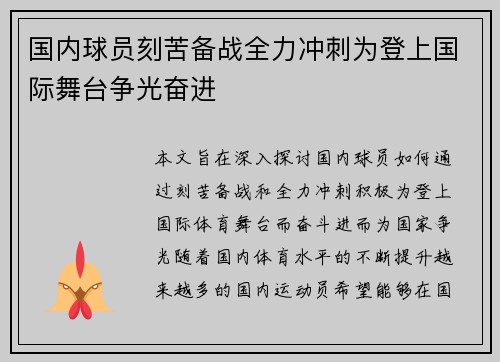 国内球员刻苦备战全力冲刺为登上国际舞台争光奋进

本文旨在深入探讨国内球员如何通过刻苦备战和全力冲刺积极为登上国际体育舞台而奋斗进而为国家争光随着国内体育水平的不断提升越来越多的国内运动员希望能够在国